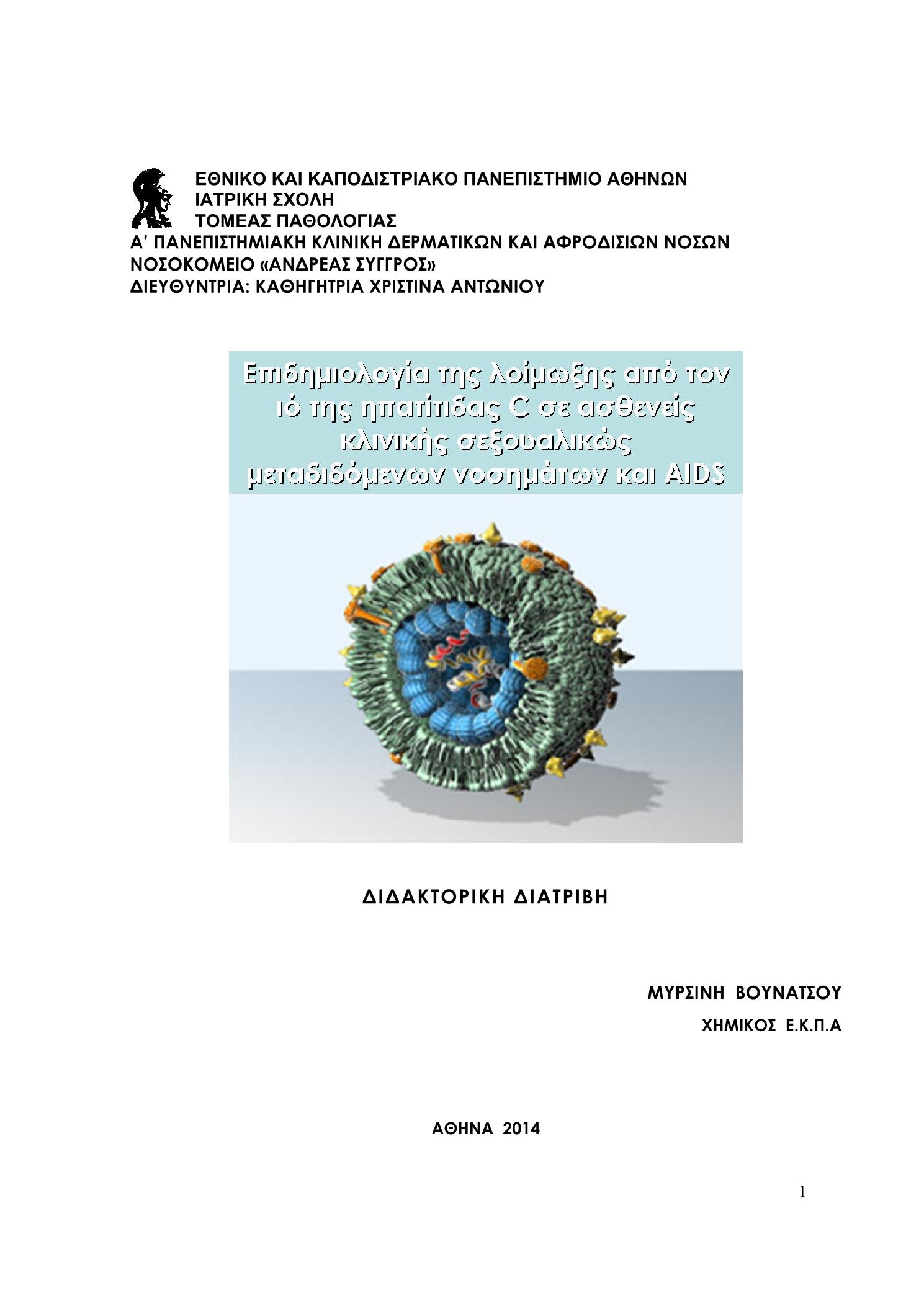 ΕΘΝΙΚΟ ΚΑΙ ΚΑΠΟΔΙΣΤΡΙΑΚΟ ΠΑΝΕΠΙΣΤΗΜΙΟ ΑΘΗΝΩΝ
ΙΑΤΡΙΚΗ ΣΧΟΛΗ
ΤΟΜΕΑΣ ΠΑΘΟΛΟΓΙΑΣ
Α' ΠΑΝΕΠΙΣΤΗΜΙΑΚΗ ΚΛΙΝΙΚΗ ΔΕΡΜΑΤΙΚΩΝ ΚΑΙ ΑΦΡΟΔΙΣΙΩΝ ΝΟΣΩΝ
ΝΟΣΟΚΟΜΕΙΟ «ΑΝΔΡΕΑΣ ΣΥΓΓΡΟΣ»
ΔΙΕΥΘΥΝΤΡΙΑ: ΚΑΘΗΓΗΤΡΙΑ ΧΡΙΣΤΙΝΑ ΑΝΤΩΝΙΟΥ

Επιδημιολογία της λοίμωξης από τον ιό της ηπατίτιδας C σε ασθενείς κλινικής σεξουαλικώς μεταδιδόμενων νοσημάτων και AIDS

ΔΙΔΑΚΤΟΡΙΚΗ ΔΙΑΤΡΙΒΗ

ΜΥΡΣΙΝΗ ΒΟΥΝΑΤΣΟΥ
ΧΗΜΙΚΟΣ Ε.Κ.Π.Α

ΑΘΗΝΑ 2014

1